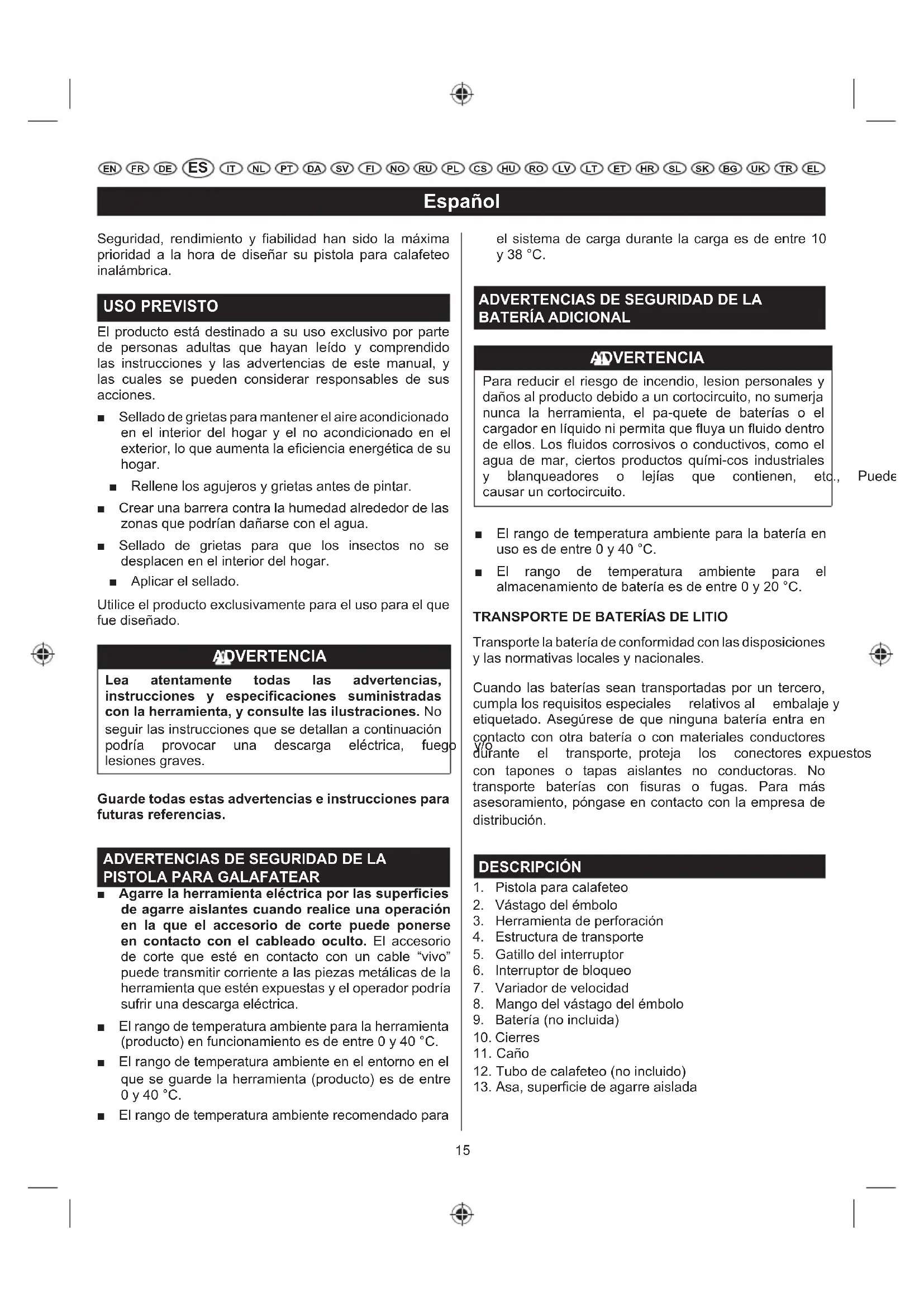 EN FR DE ES IT NL PT DA SV FI NO RU PL CS HU RO LV LT ET HR SL SK BG UK TR EL

Español

Seguridad, rendimiento y fiabilidad han sido la máxima prioridad a la hora de diseñar su pistola para calafeteo inalámbrica.

USO PREVISTO

El producto está destinado a su uso exclusivo por parte de personas adultas que hayan leído y comprendido las instrucciones y las advertencias de este manual, y las cuales se pueden considerar responsables de sus acciones.

■ Sellado de grietas para mantener el aire acondicionado en el interior del hogar y el no acondicionado en el exterior, lo que aumenta la eficiencia energética de su hogar.

■ Rellene los agujeros y grietas antes de pintar.

■ Crear una barrera contra la humedad alrededor de las zonas que podrían dañarse con el agua.

■ Sellado de grietas para que los insectos no se desplacen en el interior del hogar.

■ Aplicar el sellado.

Utilice el producto exclusivamente para el uso para el que fue diseñado.

ADVERTENCIA

Lea atentamente todas las advertencias, instrucciones y especificaciones suministradas con la herramienta, y consulte las ilustraciones. No seguir las instrucciones que se detallan a continuación podría provocar una descarga eléctrica, fuego y/o lesiones graves.

Guarde todas estas advertencias e instrucciones para futuras referencias.

ADVERTENCIAS DE SEGURIDAD DE LA PISTOLA PARA GALAFATEAR

■ Agarre la herramienta eléctrica por las superficies de agarre aislantes cuando realice una operación en la que el accesorio de corte puede ponerse en contacto con el cableado oculto. El accesorio de corte que esté en contacto con un cable “vivo” puede transmitir corriente a las piezas metálicas de la herramienta que estén expuestas y el operador podría sufrir una descarga eléctrica.

■ El rango de temperatura ambiente para la herramienta (producto) en funcionamiento es de entre 0 y 40 °C.

■ El rango de temperatura ambiente en el entorno en el que se guarde la herramienta (producto) es de entre 0 y 40 °C.

■ El rango de temperatura ambiente recomendado para el sistema de carga durante la carga es de entre 10 y 38 °C.

ADVERTENCIAS DE SEGURIDAD DE LA BATERÍA ADICIONAL

ADVERTENCIA

Para reducir el riesgo de incendio, lesion personales y daños al producto debido a un cortocircuito, no sumerja nunca la herramienta, el pa-quete de baterías o el cargador en líquido ni permita que fluya un fluido dentro de ellos. Los fluidos corrosivos o conductivos, como el agua de mar, ciertos productos quími-cos industriales y blanqueadores o lejías que contienen, etc., Puede causar un cortocircuito.

■ El rango de temperatura ambiente para la batería en uso es de entre 0 y 40 °C.

■ El rango de temperatura ambiente para el almacenamiento de batería es de entre 0 y 20 °C.

TRANSPORTE DE BATERÍAS DE LITIO

Transporte la batería de conformidad con las disposiciones y las normativas locales y nacionales.

Cuando las baterías sean transportadas por un tercero, cumpla los requisitos especiales relativos al embalaje y etiquetado. Asegúrese de que ninguna batería entra en contacto con otra batería o con materiales conductores durante el transporte, proteja los conectores expuestos con tapones o tapas aislantes no conductoras. No transporte baterías con fisuras o fugas. Para más asesoramiento, póngase en contacto con la empresa de distribución.

DESCRIPCIÓN

1. Pistola para calafeteo
2. Vástago del émbolo
3. Herramienta de perforación
4. Estructura de transporte
5. Gatillo del interruptor
6. Interruptor de bloqueo
7. Variador de velocidad
8. Mango del vástago del émbolo
9. Batería (no incluida)
10. Cierres
11. Caño
12. Tubo de calafeteo (no incluido)
13. Asa, superficie de agarre aislada

15